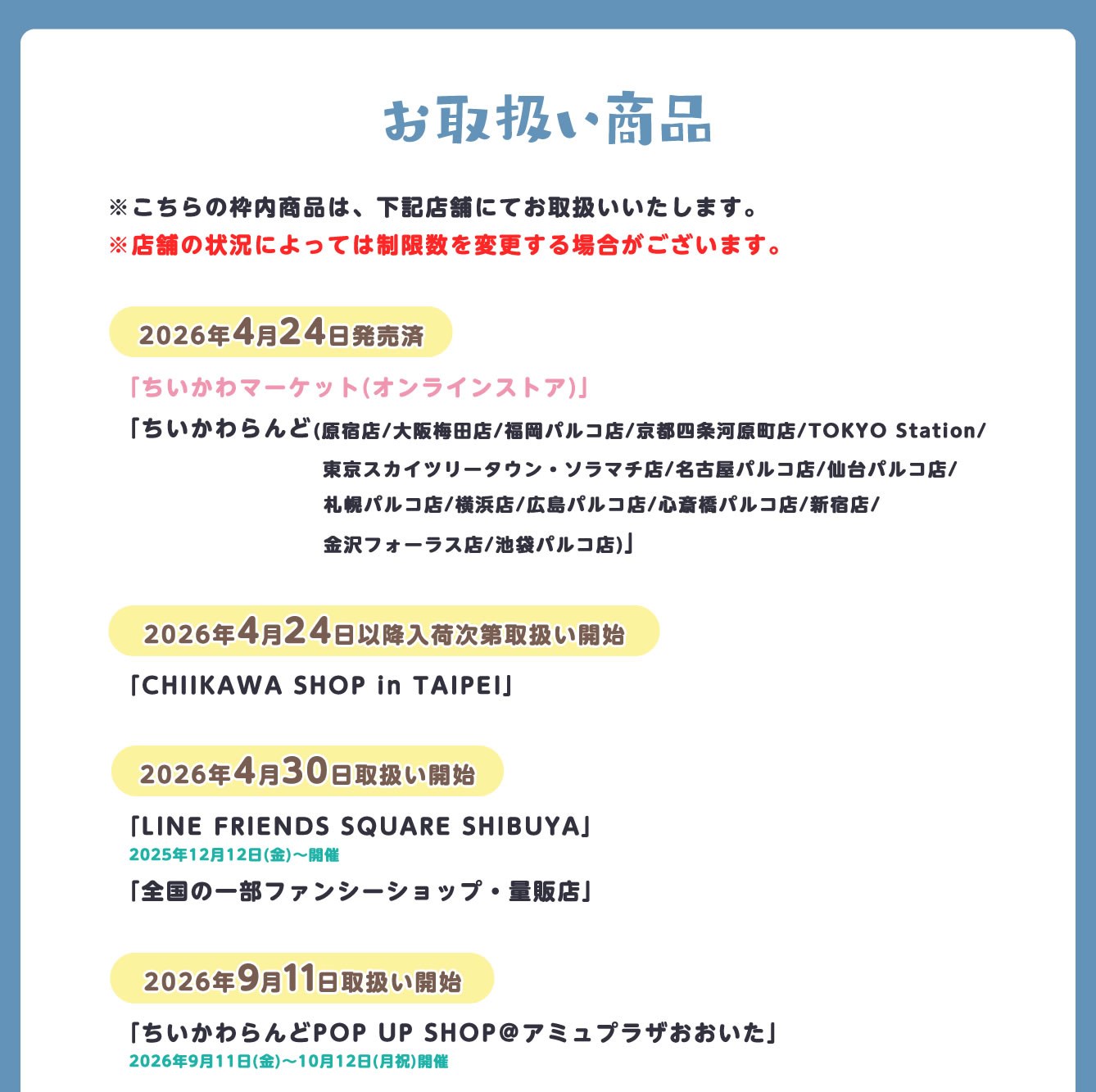 お取扱い商品

※こちらの枠内商品は、下記店舗にてお取扱いいたします。
※店舗の状況によっては制限数を変更する場合がございます。

2026年4月24日発売済

「ちいかわマーケット(オンラインストア)」
「ちいかわらんど(原宿店/大阪梅田店/福岡パルコ店/京都四条河原町店/TOKYO Station/東京スカイツリータウン・ソラマチ店/名古屋パルコ店/仙台パルコ店/札幌パルコ店/横浜店/広島パルコ店/心斎橋パルコ店/新宿店/金沢フォーラス店/池袋パルコ店)」

2026年4月24日以降入荷次第取扱い開始

「CHIIKAWA SHOP in TAIPEI」

2026年4月30日取扱い開始

「LINE FRIENDS SQUARE SHIBUYA」
2025年12月12日(金)～開催
「全国の一部ファンシーショップ・量販店」

2026年9月11日取扱い開始

「ちいかわらんどPOP UP SHOP@アミュプラザおおいた」
2026年9月11日(金)～10月12日(月祝)開催